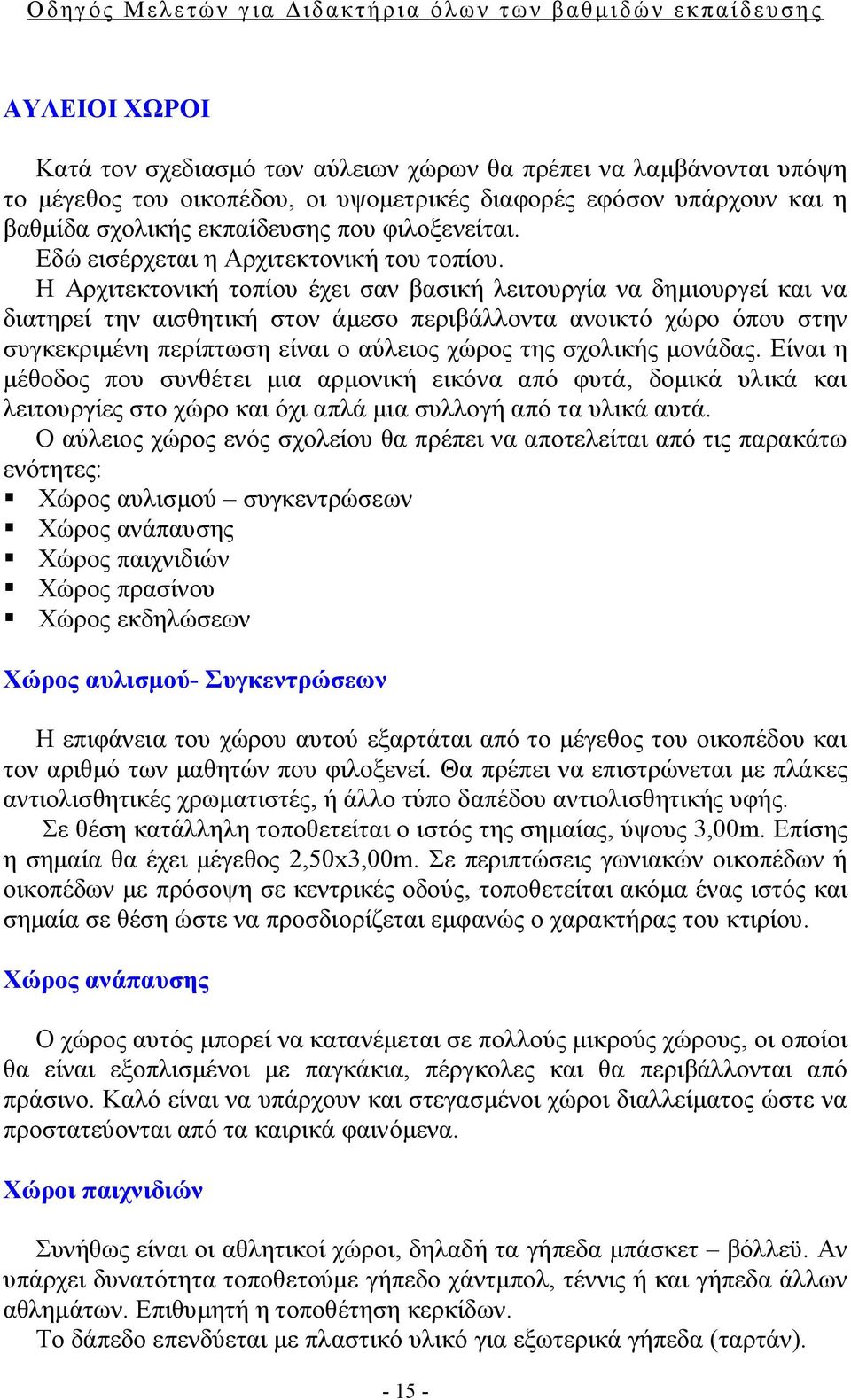 Οδηγός Μελετών για Διδακτήρια όλων των βαθμιδών εκπαίδευσης

ΑΥΛΕΙΟΙ ΧΩΡΟΙ

Κατά τον σχεδιασμό των αύλειων χώρων θα πρέπει να λαμβάνονται υπόψη το μέγεθος του οικοπέδου, οι υψομετρικές διαφορές εφόσον υπάρχουν και η βαθμίδα σχολικής εκπαίδευσης που φιλοξενείται.
Εδώ εισέρχεται η Αρχιτεκτονική του τοπίου.
Η Αρχιτεκτονική τοπίου έχει σαν βασική λειτουργία να δημιουργεί και να διατηρεί την αισθητική στον άμεσο περιβάλλοντα ανοικτό χώρο όπου στην συγκεκριμένη περίπτωση είναι ο αύλειος χώρος της σχολικής μονάδας. Είναι η μέθοδος που συνθέτει μια αρμονική εικόνα από φυτά, δομικά υλικά και λειτουργίες στο χώρο και όχι απλά μια συλλογή από τα υλικά αυτά.
Ο αύλειος χώρος ενός σχολείου θα πρέπει να αποτελείται από τις παρακάτω ενότητες:
▪ Χώρος αυλισμού – συγκεντρώσεων
▪ Χώρος ανάπαυσης
▪ Χώρος παιχνιδιών
▪ Χώρος πρασίνου
▪ Χώρος εκδηλώσεων

Χώρος αυλισμού- Συγκεντρώσεων

Η επιφάνεια του χώρου αυτού εξαρτάται από το μέγεθος του οικοπέδου και τον αριθμό των μαθητών που φιλοξενεί. Θα πρέπει να επιστρώνεται με πλάκες αντιολισθητικές χρωματιστές, ή άλλο τύπο δαπέδου αντιολισθητικής υφής.
Σε θέση κατάλληλη τοποθετείται ο ιστός της σημαίας, ύψους 3,00m. Επίσης η σημαία θα έχει μέγεθος 2,50x3,00m. Σε περιπτώσεις γωνιακών οικοπέδων ή οικοπέδων με πρόσοψη σε κεντρικές οδούς, τοποθετείται ακόμα ένας ιστός και σημαία σε θέση ώστε να προσδιορίζεται εμφανώς ο χαρακτήρας του κτιρίου.

Χώρος ανάπαυσης

Ο χώρος αυτός μπορεί να κατανέμεται σε πολλούς μικρούς χώρους, οι οποίοι θα είναι εξοπλισμένοι με παγκάκια, πέργκολες και θα περιβάλλονται από πράσινο. Καλό είναι να υπάρχουν και στεγασμένοι χώροι διαλλείματος ώστε να προστατεύονται από τα καιρικά φαινόμενα.

Χώροι παιχνιδιών

Συνήθως είναι οι αθλητικοί χώροι, δηλαδή τα γήπεδα μπάσκετ – βόλλεϋ. Αν υπάρχει δυνατότητα τοποθετούμε γήπεδο χάντμπολ, τέννις ή και γήπεδα άλλων αθλημάτων. Επιθυμητή η τοποθέτηση κερκίδων.
Το δάπεδο επενδύεται με πλαστικό υλικό για εξωτερικά γήπεδα (ταρτάν).

- 15 -